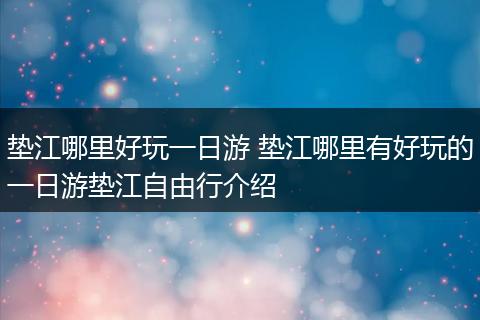 垫江哪里好玩一日游 垫江哪里有好玩的一日游垫江自由行介绍